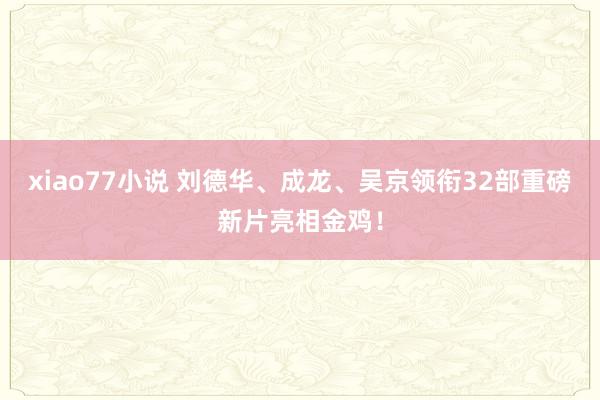 xiao77小说 刘德华、成龙、吴京领衔32部重磅新片亮相金鸡！